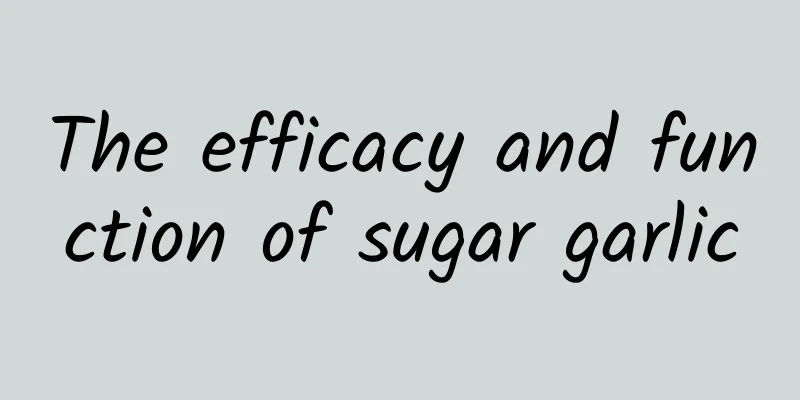 The efficacy and function of sugar garlic